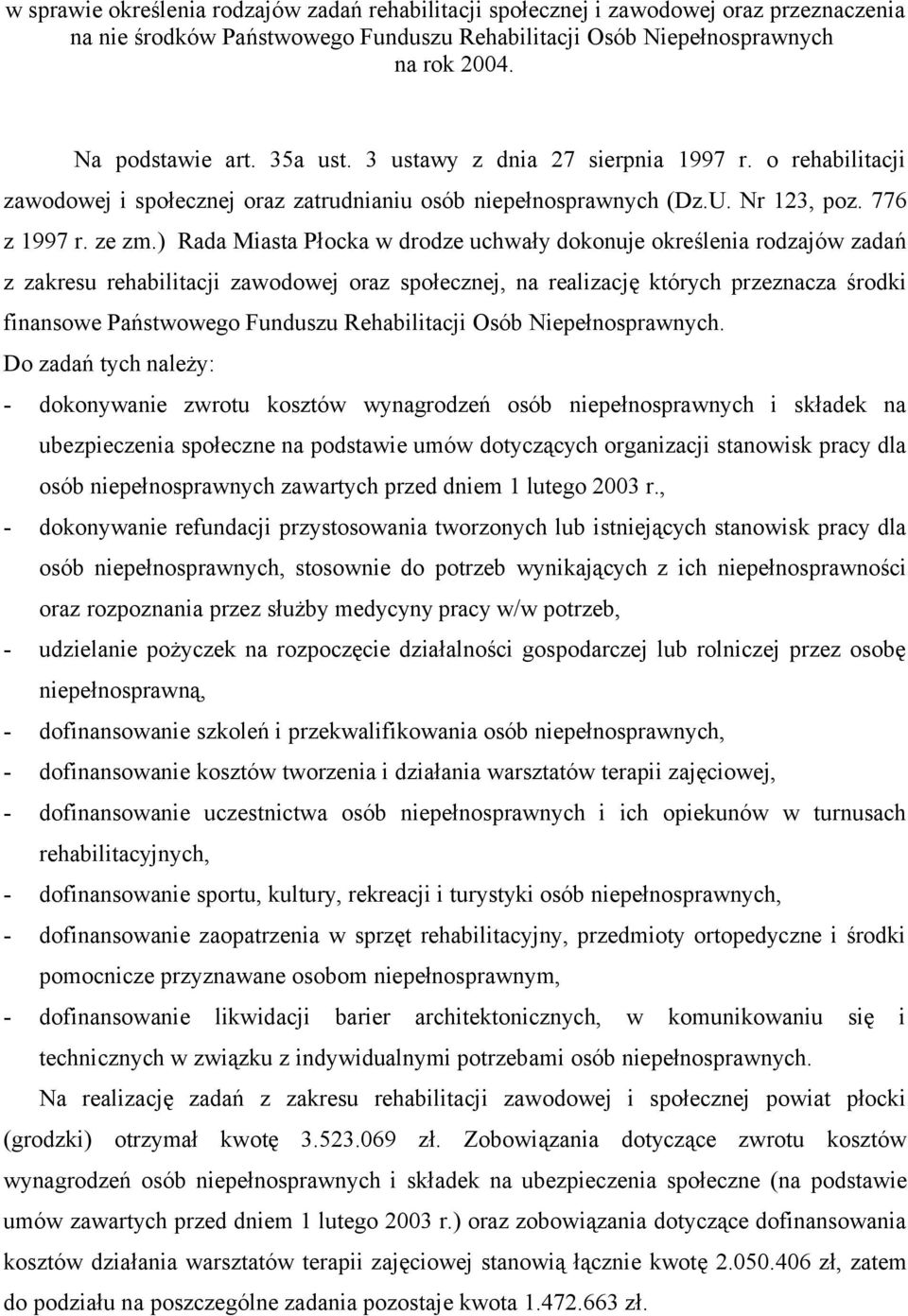 w sprawie określenia rodzajów zadań rehabilitacji społecznej i zawodowej oraz przeznaczenia na nie środków Państwowego Funduszu Rehabilitacji Osób Niepełnosprawnych na rok 2004.

Na podstawie art. 35a ust. 3 ustawy z dnia 27 sierpnia 1997 r. o rehabilitacji zawodowej i społecznej oraz zatrudnianiu osób niepełnosprawnych (Dz.U. Nr 123, poz. 776 z 1997 r. ze zm.) Rada Miasta Płocka w drodze uchwały dokonuje określenia rodzajów zadań z zakresu rehabilitacji zawodowej oraz społecznej, na realizację których przeznacza środki finansowe Państwowego Funduszu Rehabilitacji Osób Niepełnosprawnych.
Do zadań tych należy:
- dokonywanie zwrotu kosztów wynagrodzeń osób niepełnosprawnych i składek na ubezpieczenia społeczne na podstawie umów dotyczących organizacji stanowisk pracy dla osób niepełnosprawnych zawartych przed dniem 1 lutego 2003 r.,
- dokonywanie refundacji przystosowania tworzonych lub istniejących stanowisk pracy dla osób niepełnosprawnych, stosownie do potrzeb wynikających z ich niepełnosprawności oraz rozpoznania przez służby medycyny pracy w/w potrzeb,
- udzielanie pożyczek na rozpoczęcie działalności gospodarczej lub rolniczej przez osobę niepełnosprawną,
- dofinansowanie szkoleń i przekwalifikowania osób niepełnosprawnych,
- dofinansowanie kosztów tworzenia i działania warsztatów terapii zajęciowej,
- dofinansowanie uczestnictwa osób niepełnosprawnych i ich opiekunów w turnusach rehabilitacyjnych,
- dofinansowanie sportu, kultury, rekreacji i turystyki osób niepełnosprawnych,
- dofinansowanie zaopatrzenia w sprzęt rehabilitacyjny, przedmioty ortopedyczne i środki pomocnicze przyznawane osobom niepełnosprawnym,
- dofinansowanie likwidacji barier architektonicznych, w komunikowaniu się i technicznych w związku z indywidualnymi potrzebami osób niepełnosprawnych.

Na realizację zadań z zakresu rehabilitacji zawodowej i społecznej powiat płocki (grodzki) otrzymał kwotę 3.523.069 zł. Zobowiązania dotyczące zwrotu kosztów wynagrodzeń osób niepełnosprawnych i składek na ubezpieczenia społeczne (na podstawie umów zawartych przed dniem 1 lutego 2003 r.) oraz zobowiązania dotyczące dofinansowania kosztów działania warsztatów terapii zajęciowej stanowią łącznie kwotę 2.050.406 zł, zatem do podziału na poszczególne zadania pozostaje kwota 1.472.663 zł.